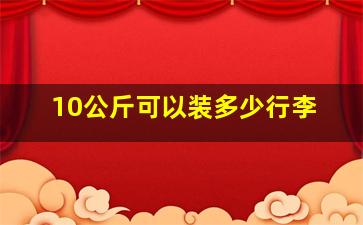 10公斤可以装多少行李